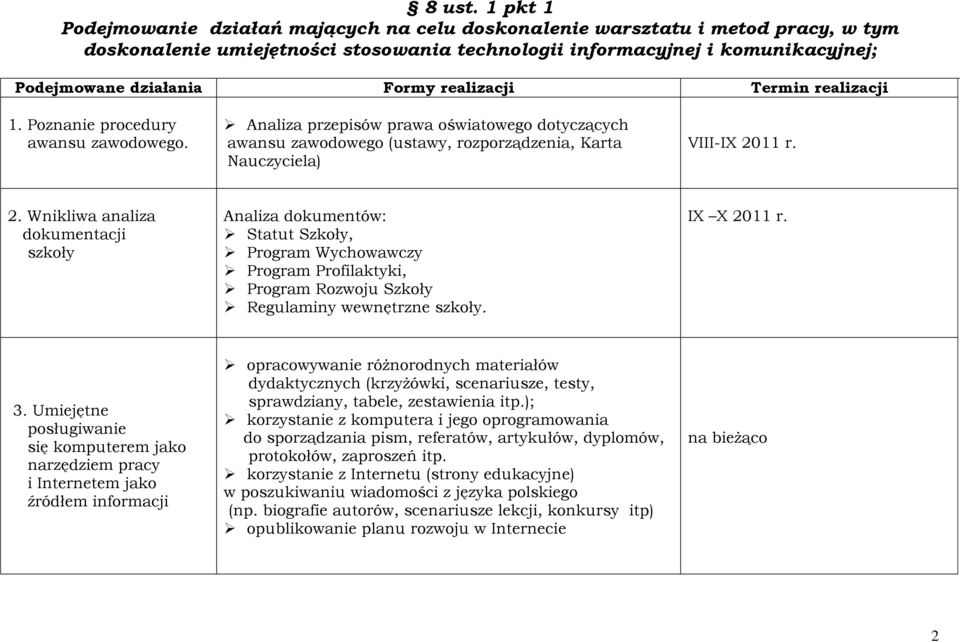 § 8 ust. 1 pkt 1
Podejmowanie działań mających na celu doskonalenie warsztatu i metod pracy, w tym doskonalenie umiejętności stosowania technologii informacyjnej i komunikacyjnej;

| Podejmowane działania | Formy realizacji | Termin realizacji |
|---|---|---|
| 1. Poznanie procedury awansu zawodowego. | ➢ Analiza przepisów prawa oświatowego dotyczących awansu zawodowego (ustawy, rozporządzenia, Karta Nauczyciela) | VIII-IX 2011 r. |
| 2. Wnikliwa analiza dokumentacji szkoły | Analiza dokumentów: ➢ Statut Szkoły, ➢ Program Wychowawczy ➢ Program Profilaktyki, ➢ Program Rozwoju Szkoły ➢ Regulaminy wewnętrzne szkoły. | IX –X 2011 r. |
| 3. Umiejętne posługiwanie się komputerem jako narzędziem pracy i Internetem jako źródłem informacji | ➢ opracowywanie różnorodnych materiałów dydaktycznych (krzyżówki, scenariusze, testy, sprawdziany, tabele, zestawienia itp.); ➢ korzystanie z komputera i jego oprogramowania do sporządzania pism, referatów, artykułów, dyplomów, protokołów, zaproszeń itp. ➢ korzystanie z Internetu (strony edukacyjne) w poszukiwaniu wiadomości z języka polskiego (np. biografie autorów, scenariusze lekcji, konkursy itp) ➢ opublikowanie planu rozwoju w Internecie | na bieżąco |

2